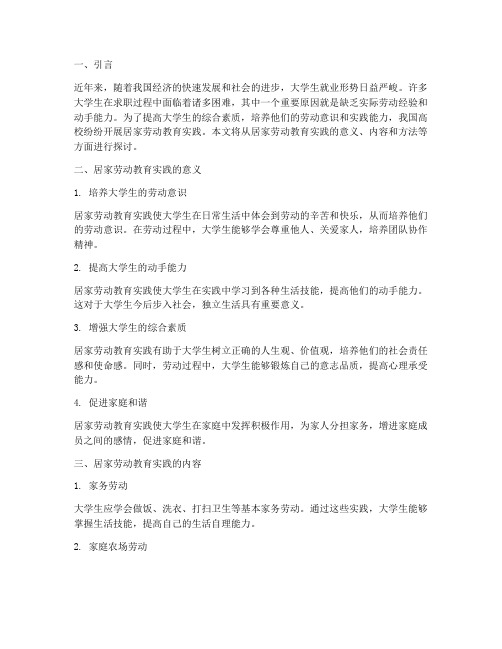 一、引言

近年来，随着我国经济的快速发展和社会的进步，大学生就业形势日益严峻。许多大学生在求职过程中面临着诸多困难，其中一个重要原因就是缺乏实际劳动经验和动手能力。为了提高大学生的综合素质，培养他们的劳动意识和实践能力，我国高校纷纷开展居家劳动教育实践。本文将从居家劳动教育实践的意义、内容和方法等方面进行探讨。

二、居家劳动教育实践的意义

1. 培养大学生的劳动意识

居家劳动教育实践使大学生在日常生活中体会到劳动的辛苦和快乐，从而培养他们的劳动意识。在劳动过程中，大学生能够学会尊重他人、关爱家人，培养团队协作精神。

2. 提高大学生的动手能力

居家劳动教育实践使大学生在实践中学习到各种生活技能，提高他们的动手能力。这对于大学生今后步入社会，独立生活具有重要意义。

3. 增强大学生的综合素质

居家劳动教育实践有助于大学生树立正确的人生观、价值观，培养他们的社会责任感和使命感。同时，劳动过程中，大学生能够锻炼自己的意志品质，提高心理承受能力。

4. 促进家庭和谐

居家劳动教育实践使大学生在家庭中发挥积极作用，为家人分担家务，增进家庭成员之间的感情，促进家庭和谐。

三、居家劳动教育实践的内容

1. 家务劳动

大学生应学会做饭、洗衣、打扫卫生等基本家务劳动。通过这些实践，大学生能够掌握生活技能，提高自己的生活自理能力。

2. 家庭农场劳动